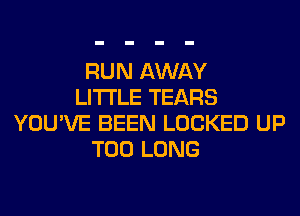 - - - -

RUN AWAY
LITTLE TEARS
YOU'VE BEEN LOCKED UP
TOO LONG